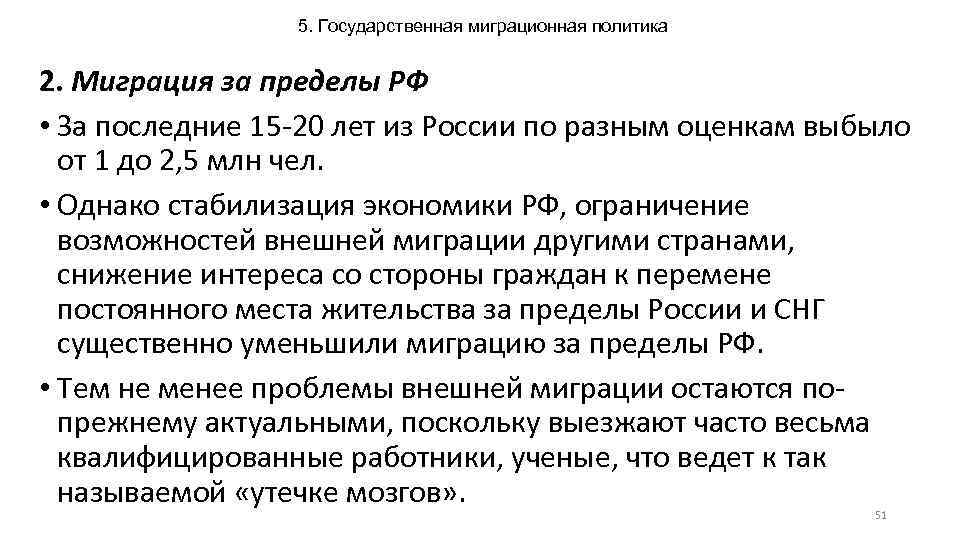 5. Государственная миграционная политика

2. Миграция за пределы РФ

• За последние 15-20 лет из России по разным оценкам выбыло от 1 до 2,5 млн чел.

• Однако стабилизация экономики РФ, ограничение возможностей внешней миграции другими странами, снижение интереса со стороны граждан к перемене постоянного места жительства за пределы России и СНГ существенно уменьшили миграцию за пределы РФ.

• Тем не менее проблемы внешней миграции остаются по-прежнему актуальными, поскольку выезжают часто весьма квалифицированные работники, ученые, что ведет к так называемой «утечке мозгов».

51